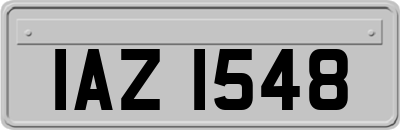 IAZ 1548